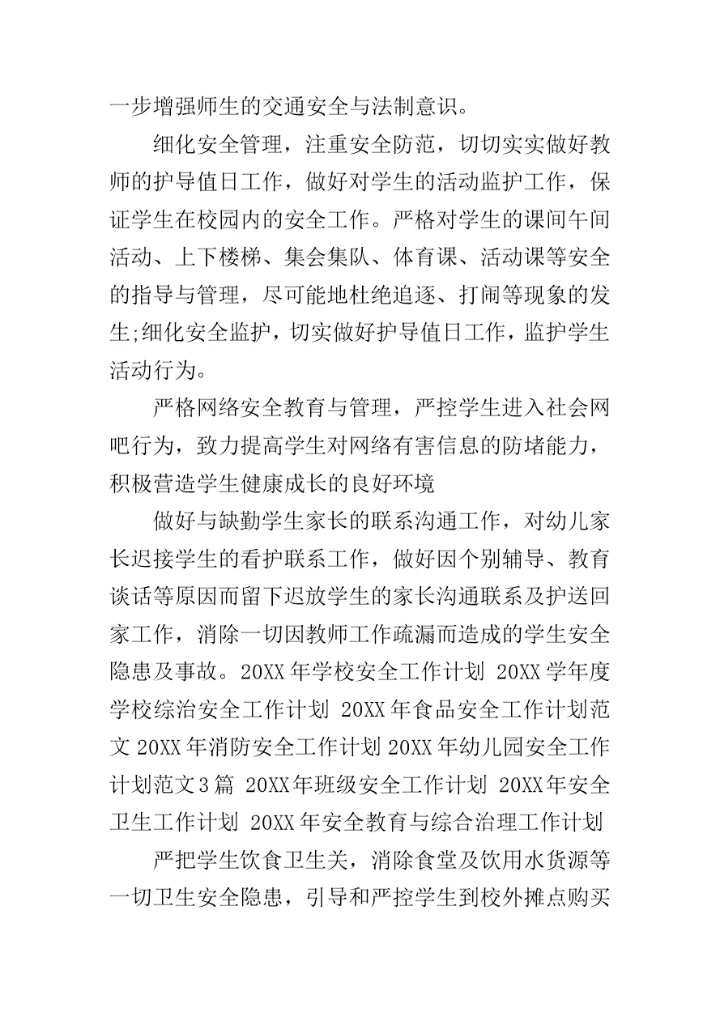 一步增强师生的交通安全与法制意识。

细化安全管理，注重安全防范，切切实实做好教师的护导值日工作，做好对学生的活动监护工作，保证学生在校园内的安全工作。严格对学生的课间午间活动、上下楼梯、集会集队、体育课、活动课等安全的指导与管理，尽可能地杜绝追逐、打闹等现象的发生;细化安全监护，切实做好护导值日工作，监护学生活动行为。

严格网络安全教育与管理，严控学生进入社会网吧行为，致力提高学生对网络有害信息的防堵能力，积极营造学生健康成长的良好环境

做好与缺勤学生家长的联系沟通工作，对幼儿家长迟接学生的看护联系工作，做好因个别辅导、教育谈话等原因而留下迟放学生的家长沟通联系及护送回家工作，消除一切因教师工作疏漏而造成的学生安全隐患及事故。20XX 年学校安全工作计划 20XX 学年度学校综治安全工作计划 20XX 年食品安全工作计划范文 20XX 年消防安全工作计划 20XX 年幼儿园安全工作计划范文 3 篇 20XX 年班级安全工作计划 20XX 年安全卫生工作计划 20XX 年安全教育与综合治理工作计划

严把学生饮食卫生关，消除食堂及饮用水货源等一切卫生安全隐患，引导和严控学生到校外摊点购买